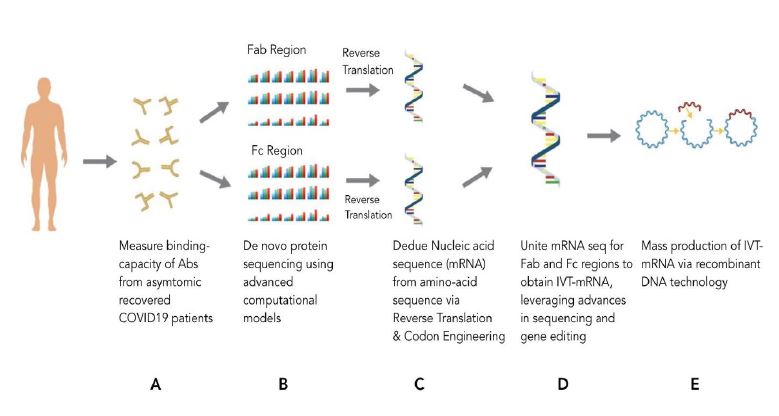 Fab Region

Reverse Translation

Fc Region

Reverse Translation

Measure binding-capacity of Abs from asymtomic recovered COVID19 patients

De novo protein sequencing using advanced computational models

Dedue Nucleic acid sequence (mRNA) from amino-acid sequence via Reverse Translation & Codon Engineering

Unite mRNA seq for Fab and Fc regions to obtain IVT-mRNA, leveraging advances in sequencing and gene editing

Mass production of IVT-mRNA via recombinant DNA technology

A

B

C

D

E